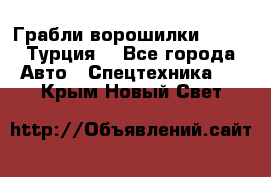 Грабли ворошилки Турция Все города Авто Спецтехника Крым Новый Свет

http://Объявлений.сайт